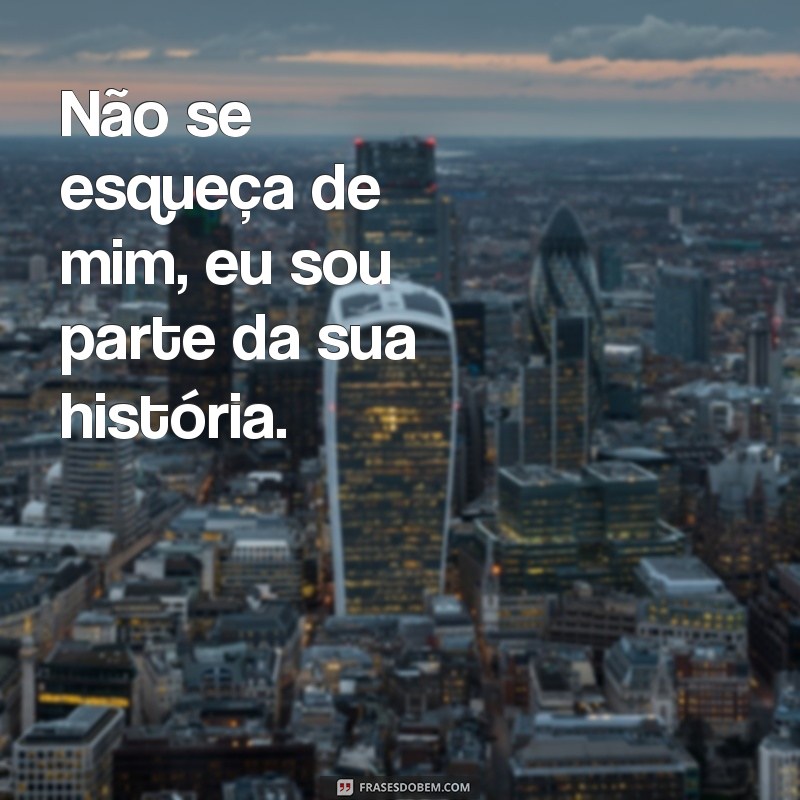 Não se esqueça de mim, eu sou parte da sua história.

FRASESDOBEM.COM